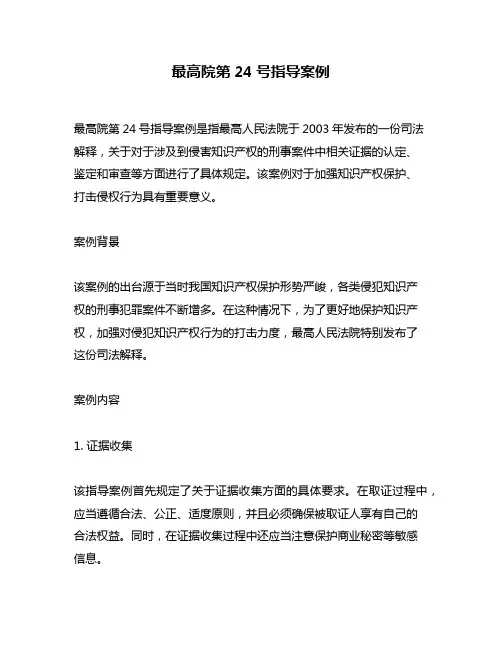 最高院第 24 号指导案例

最高院第 24 号指导案例是指最高人民法院于 2003 年发布的一份司法解释，关于对于涉及到侵害知识产权的刑事案件中相关证据的认定、鉴定和审查等方面进行了具体规定。该案例对于加强知识产权保护、打击侵权行为具有重要意义。

案例背景

该案例的出台源于当时我国知识产权保护形势严峻，各类侵犯知识产权的刑事犯罪案件不断增多。在这种情况下，为了更好地保护知识产权，加强对侵犯知识产权行为的打击力度，最高人民法院特别发布了这份司法解释。

案例内容

1. 证据收集

该指导案例首先规定了关于证据收集方面的具体要求。在取证过程中，应当遵循合法、公正、适度原则，并且必须确保被取证人享有自己的合法权益。同时，在证据收集过程中还应当注意保护商业秘密等敏感信息。